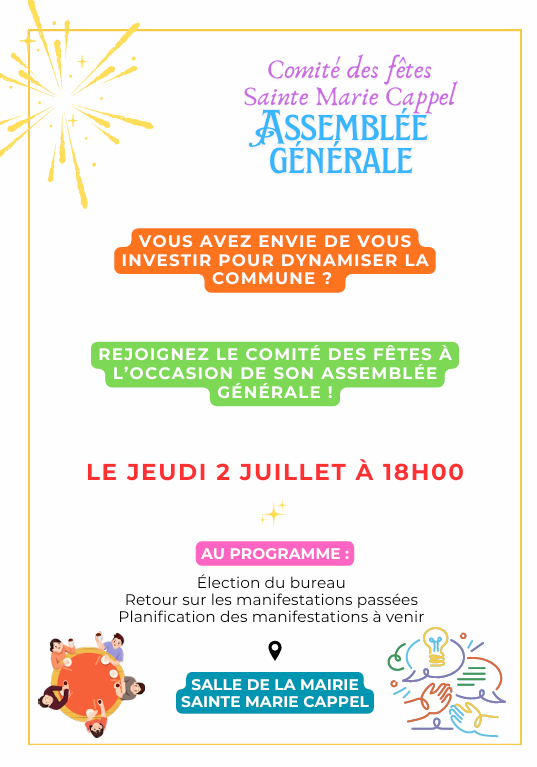 Comité des fêtes
Sainte Marie Cappel
ASSEMBLÉE GÉNÉRALE

VOUS AVEZ ENVIE DE VOUS INVESTIR POUR DYNAMISER LA COMMUNE ?

REJOIGNEZ LE COMITÉ DES FÊTES À L'OCCASION DE SON ASSEMBLÉE GÉNÉRALE !

LE JEUDI 2 JUILLET À 18H00

AU PROGRAMME :

Élection du bureau
Retour sur les manifestations passées
Planification des manifestations à venir

SALLE DE LA MAIRIE
SAINTE MARIE CAPPEL